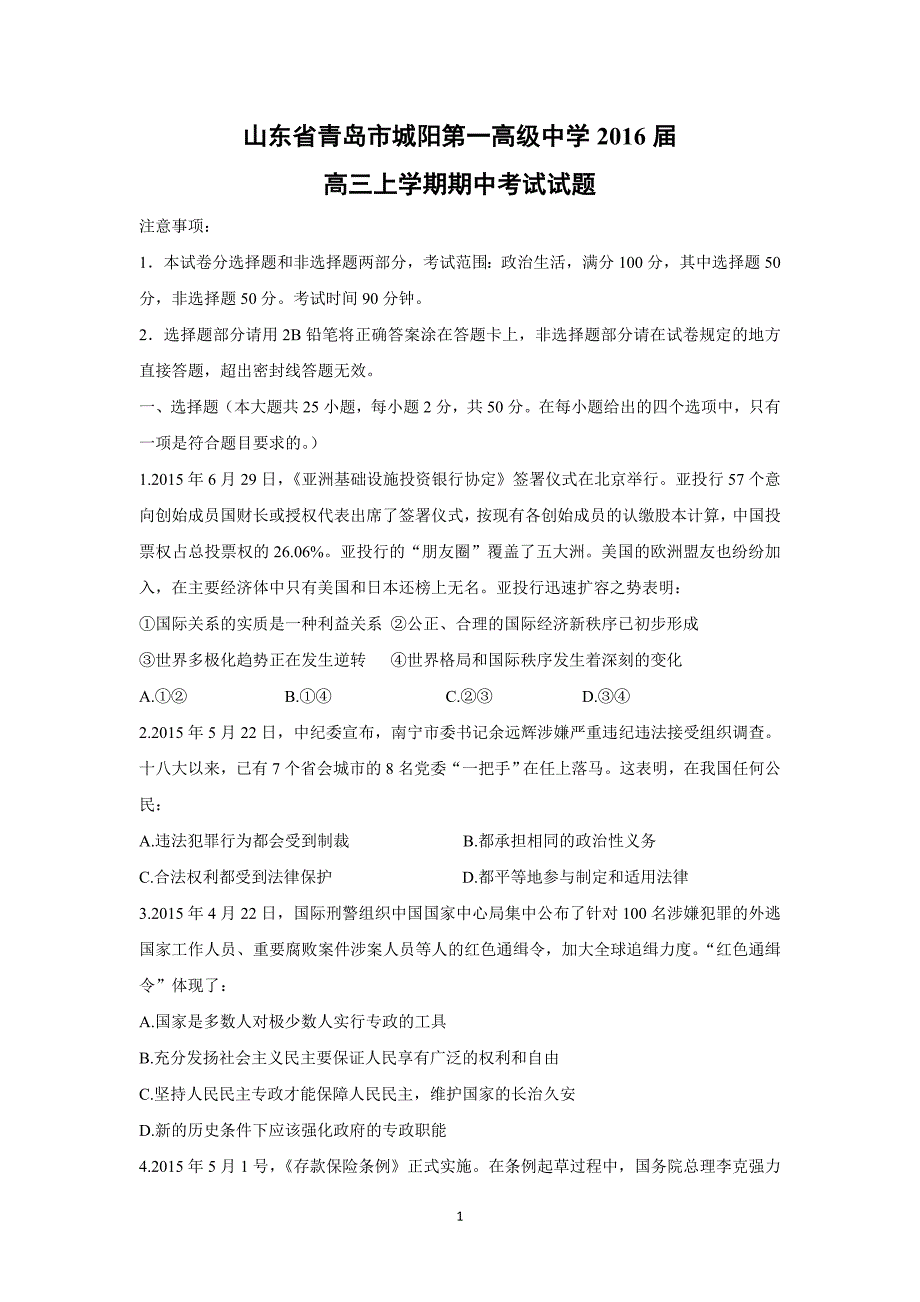 山东省青岛市城阳第一高级中学 2016 届
高三上学期期中考试试题

注意事项：

1．本试卷分选择题和非选择题两部分，考试范围：政治生活，满分 100 分，其中选择题 50 分，非选择题 50 分。考试时间 90 分钟。

2．选择题部分请用 2B 铅笔将正确答案涂在答题卡上，非选择题部分请在试卷规定的地方直接答题，超出密封线答题无效。

一、选择题（本大题共 25 小题，每小题 2 分，共 50 分。在每小题给出的四个选项中，只有一项是符合题目要求的。）

1.2015 年 6 月 29 日，《亚洲基础设施投资银行协定》签署仪式在北京举行。亚投行 57 个意向创始成员国财长或授权代表出席了签署仪式，按现有各创始成员的认缴股本计算，中国投票权占总投票权的 26.06%。亚投行的“朋友圈”覆盖了五大洲。美国的欧洲盟友也纷纷加入，在主要经济体中只有美国和日本还榜上无名。亚投行迅速扩容之势表明：

①国际关系的实质是一种利益关系 ②公正、合理的国际经济新秩序已初步形成

③世界多极化趋势正在发生逆转 ④世界格局和国际秩序发生着深刻的变化

A.①② B.①④ C.②③ D.③④

2.2015 年 5 月 22 日，中纪委宣布，南宁市委书记余远辉涉嫌严重违纪违法接受组织调查。十八大以来，已有 7 个省会城市的 8 名党委“一把手”在任上落马。这表明，在我国任何公民：

A.违法犯罪行为都会受到制裁 B.都承担相同的政治性义务

C.合法权利都受到法律保护 D.都平等地参与制定和适用法律

3.2015 年 4 月 22 日，国际刑警组织中国国家中心局集中公布了针对 100 名涉嫌犯罪的外逃国家工作人员、重要腐败案件涉案人员等人的红色通缉令，加大全球追缉力度。“红色通缉令”体现了：

A.国家是多数人对极少数人实行专政的工具

B.充分发扬社会主义民主要保证人民享有广泛的权利和自由

C.坚持人民民主专政才能保障人民民主，维护国家的长治久安

D.新的历史条件下应该强化政府的专政职能

4.2015 年 5 月 1 号，《存款保险条例》正式实施。在条例起草过程中，国务院总理李克强力

1